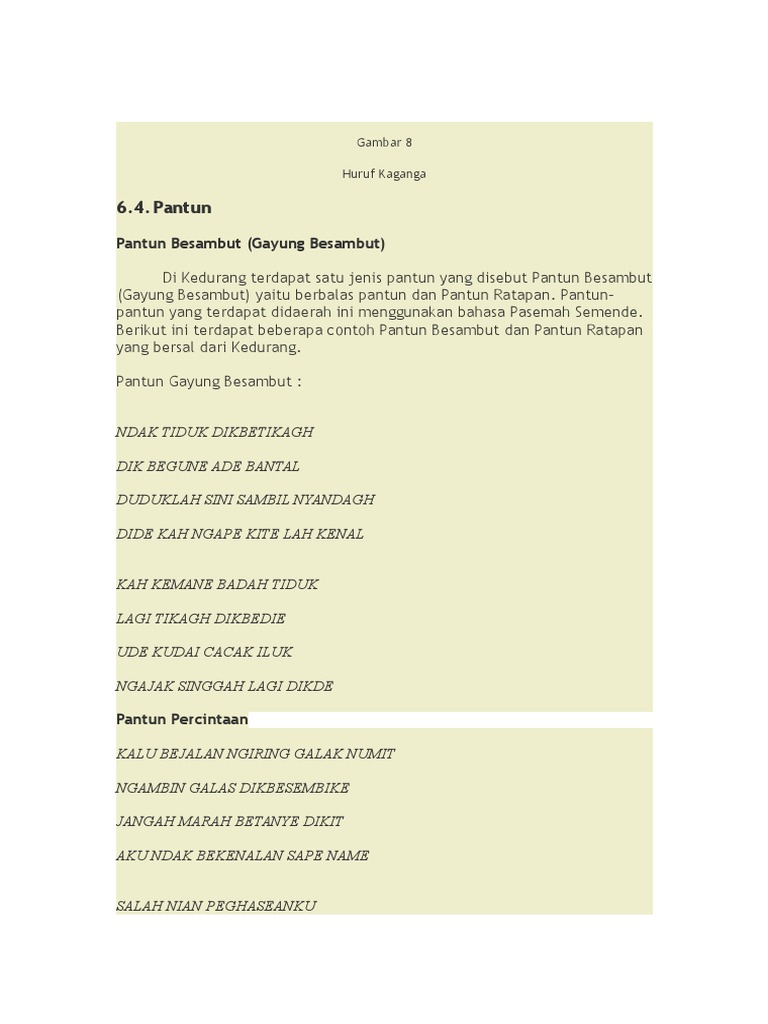 Gambar 8

Huruf Kaganga

6.4. Pantun

Pantun Besambut (Gayung Besambut)

Di Kedurang terdapat satu jenis pantun yang disebut Pantun Besambut (Gayung Besambut) yaitu berbalas pantun dan Pantun Ratapan. Pantun-pantun yang terdapat didaerah ini menggunakan bahasa Pasemah Semende. Berikut ini terdapat beberapa contoh Pantun Besambut dan Pantun Ratapan yang bersal dari Kedurang.

Pantun Gayung Besambut :

NDAK TIDUK DIKBETIKAGH

DIK BEGUNE ADE BANTAL

DUDUKLAH SINI SAMBIL NYANDAGH

DIDE KAH NGAPE KITE LAH KENAL

KAH KEMANE BADAH TIDUK

LAGI TIKAGH DIKBEDIE

UDE KUDAI CACAK ILUK

NGAJAK SINGGAH LAGI DIKDE

Pantun Percintaan

KALU BEJALAN NGIRING GALAK NUMIT

NGAMBIN GALAS DIKBESEMBIKE

JANGAH MARAH BETANYE DIKIT

AKU NDAK BEKENALAN SAPE NAME

SALAH NIAN PEGHASEANKU